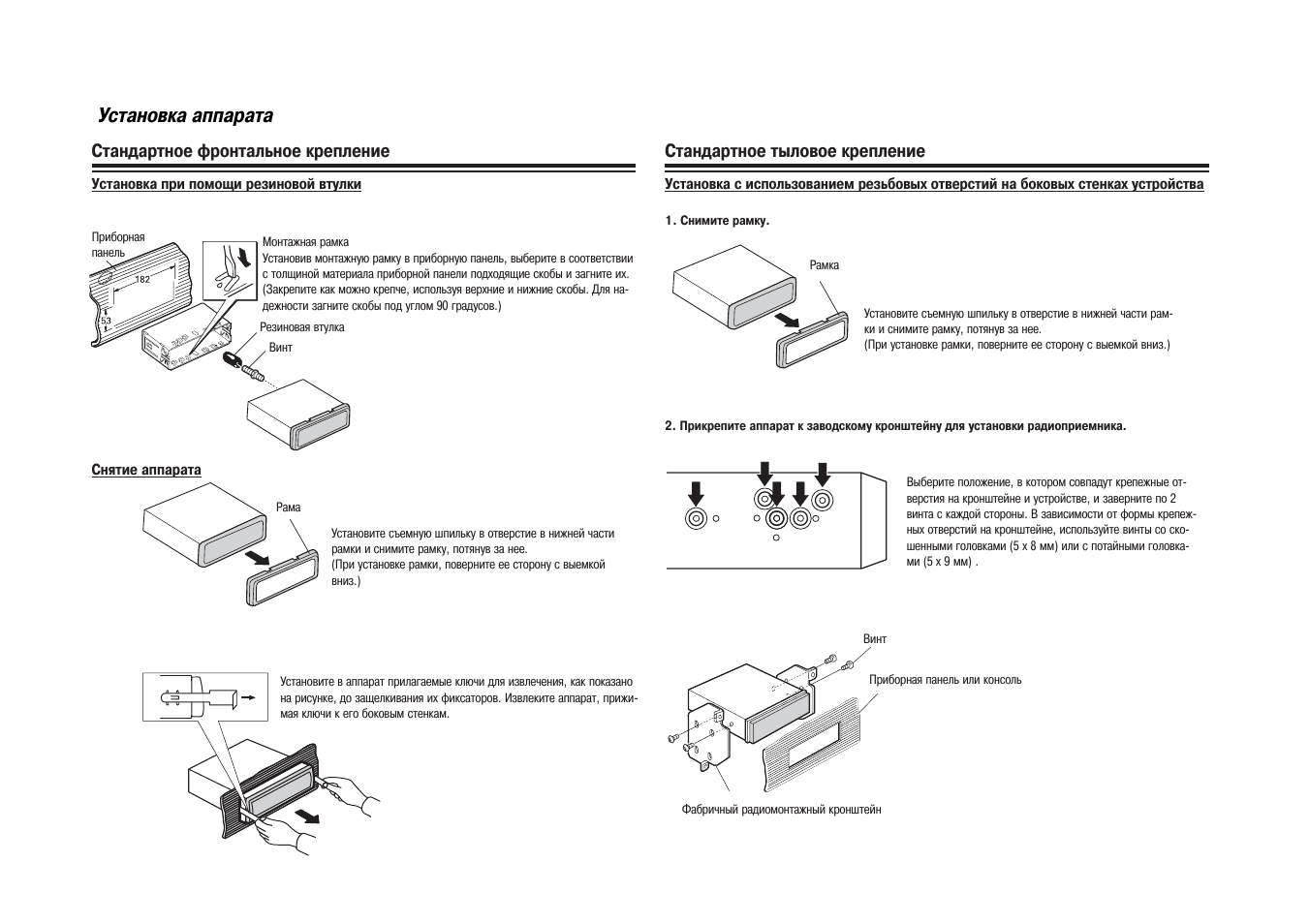 Установка аппарата

Стандартное фронтальное крепление

Установка при помощи резиновой втулки

Приборная панель

182

53

Монтажная рамка
Установив монтажную рамку в приборную панель, выберите в соответствии с толщиной материала приборной панели подходящие скобы и загните их. (Закрепите как можно крепче, используя верхние и нижние скобы. Для надежности загните скобы под углом 90 градусов.)

Резиновая втулка

Винт

Снятие аппарата

Рама

Установите съемную шпильку в отверстие в нижней части рамки и снимите рамку, потянув за нее.
(При установке рамки, поверните ее сторону с выемкой вниз.)

Установите в аппарат прилагаемые ключи для извлечения, как показано на рисунке, до защелкивания их фиксаторов. Извлеките аппарат, прижимая ключи к его боковым стенкам.

Стандартное тыловое крепление

Установка с использованием резьбовых отверстий на боковых стенках устройства

1. Снимите рамку.

Рамка

Установите съемную шпильку в отверстие в нижней части рамки и снимите рамку, потянув за нее.
(При установке рамки, поверните ее сторону с выемкой вниз.)

2. Прикрепите аппарат к заводскому кронштейну для установки радиоприемника.

Выберите положение, в котором совпадут крепежные отверстия на кронштейне и устройстве, и заверните по 2 винта с каждой стороны. В зависимости от формы крепежных отверстий на кронштейне, используйте винты со скошенными головками (5 x 8 мм) или с потайными головками (5 x 9 мм) .

Винт

Приборная панель или консоль

Фабричный радиомонтажный кронштейн